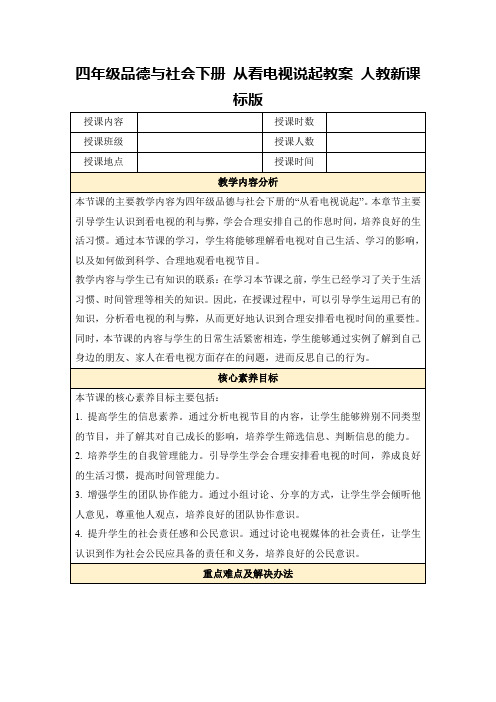 四年级品德与社会下册 从看电视说起教案 人教新课标版

| 授课内容 | | 授课时数 | |
|---|---|---|---|
| 授课班级 | | 授课人数 | |
| 授课地点 | | 授课时间 | |

教学内容分析

本节课的主要教学内容为四年级品德与社会下册的“从看电视说起”。本章节主要引导学生认识到看电视的利与弊，学会合理安排自己的作息时间，培养良好的生活习惯。通过本节课的学习，学生将能够理解看电视对自己生活、学习的影响，以及如何做到科学、合理地观看电视节目。

教学内容与学生已有知识的联系：在学习本节课之前，学生已经学习了关于生活习惯、时间管理等相关的知识。因此，在授课过程中，可以引导学生运用已有的知识，分析看电视的利与弊，从而更好地认识到合理安排看电视时间的重要性。同时，本节课的内容与学生的日常生活紧密相连，学生能够通过实例了解到自己身边的朋友、家人在看电视方面存在的问题，进而反思自己的行为。

核心素养目标

本节课的核心素养目标主要包括：

1. 提高学生的信息素养。通过分析电视节目的内容，让学生能够辨别不同类型的节目，并了解其对自己成长的影响，培养学生筛选信息、判断信息的能力。

2. 培养学生的自我管理能力。引导学生学会合理安排看电视的时间，养成良好的生活习惯，提高时间管理能力。

3. 增强学生的团队协作能力。通过小组讨论、分享的方式，让学生学会倾听他人意见，尊重他人观点，培养良好的团队协作意识。

4. 提升学生的社会责任感和公民意识。通过讨论电视媒体的社会责任，让学生认识到作为社会公民应具备的责任和义务，培养良好的公民意识。

重点难点及解决办法